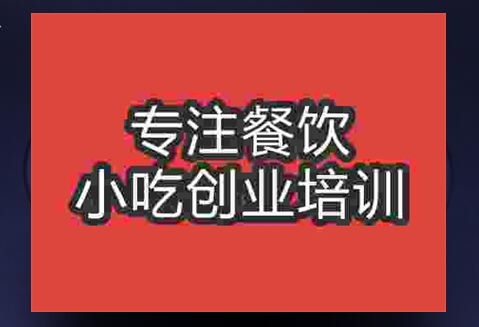 专注餐饮
小吃创业培训